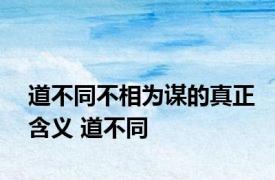 道不同不相为谋的真正含义 道不同